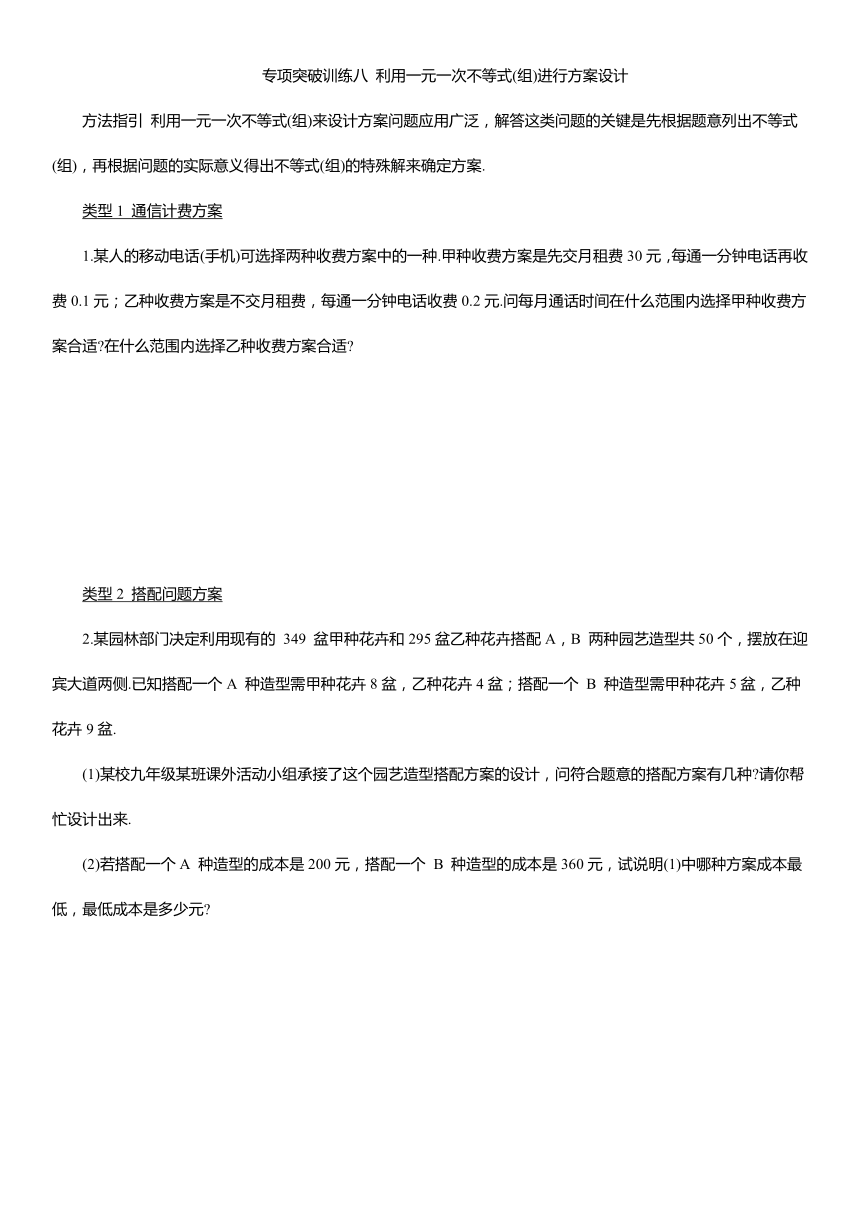 专项突破训练八 利用一元一次不等式(组)进行方案设计

方法指引 利用一元一次不等式(组)来设计方案问题应用广泛，解答这类问题的关键是先根据题意列出不等式(组)，再根据问题的实际意义得出不等式(组)的特殊解来确定方案.

类型 1 通信计费方案

1.某人的移动电话(手机)可选择两种收费方案中的一种.甲种收费方案是先交月租费 30 元，每通一分钟电话再收费 0.1 元；乙种收费方案是不交月租费，每通一分钟电话收费 0.2 元.问每月通话时间在什么范围内选择甲种收费方案合适?在什么范围内选择乙种收费方案合适?

类型 2 搭配问题方案

2.某园林部门决定利用现有的 349 盆甲种花卉和 295 盆乙种花卉搭配 A，B 两种园艺造型共 50 个，摆放在迎宾大道两侧.已知搭配一个 A 种造型需甲种花卉 8 盆，乙种花卉 4 盆；搭配一个 B 种造型需甲种花卉 5 盆，乙种花卉 9 盆.

(1)某校九年级某班课外活动小组承接了这个园艺造型搭配方案的设计，问符合题意的搭配方案有几种?请你帮忙设计出来.

(2)若搭配一个 A 种造型的成本是 200 元，搭配一个 B 种造型的成本是 360 元，试说明(1)中哪种方案成本最低，最低成本是多少元?